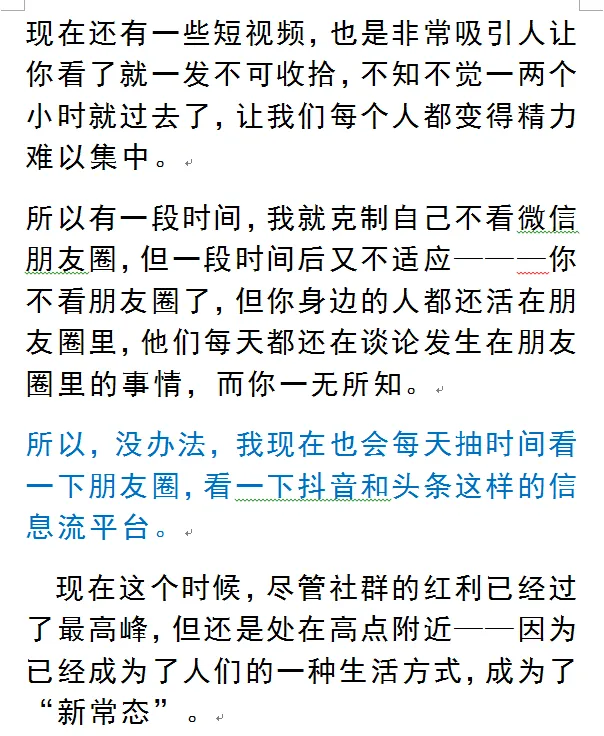 现在还有一些短视频，也是非常吸引人让你看了就一发不可收拾，不知不觉一两个小时就过去了，让我们每个人都变得精力难以集中。

所以有一段时间，我就克制自己不看微信朋友圈，但一段时间后又不适应———你不看朋友圈了，但你身边的人都还活在朋友圈里，他们每天都还在谈论发生在朋友圈里的事情，而你一无所知。

所以，没办法，我现在也会每天抽时间看一下朋友圈，看一下抖音和头条这样的信息流平台。

现在这个时候，尽管社群的红利已经过了最高峰，但还是处在高点附近——因为已经成为了人们的一种生活方式，成为了“新常态”。